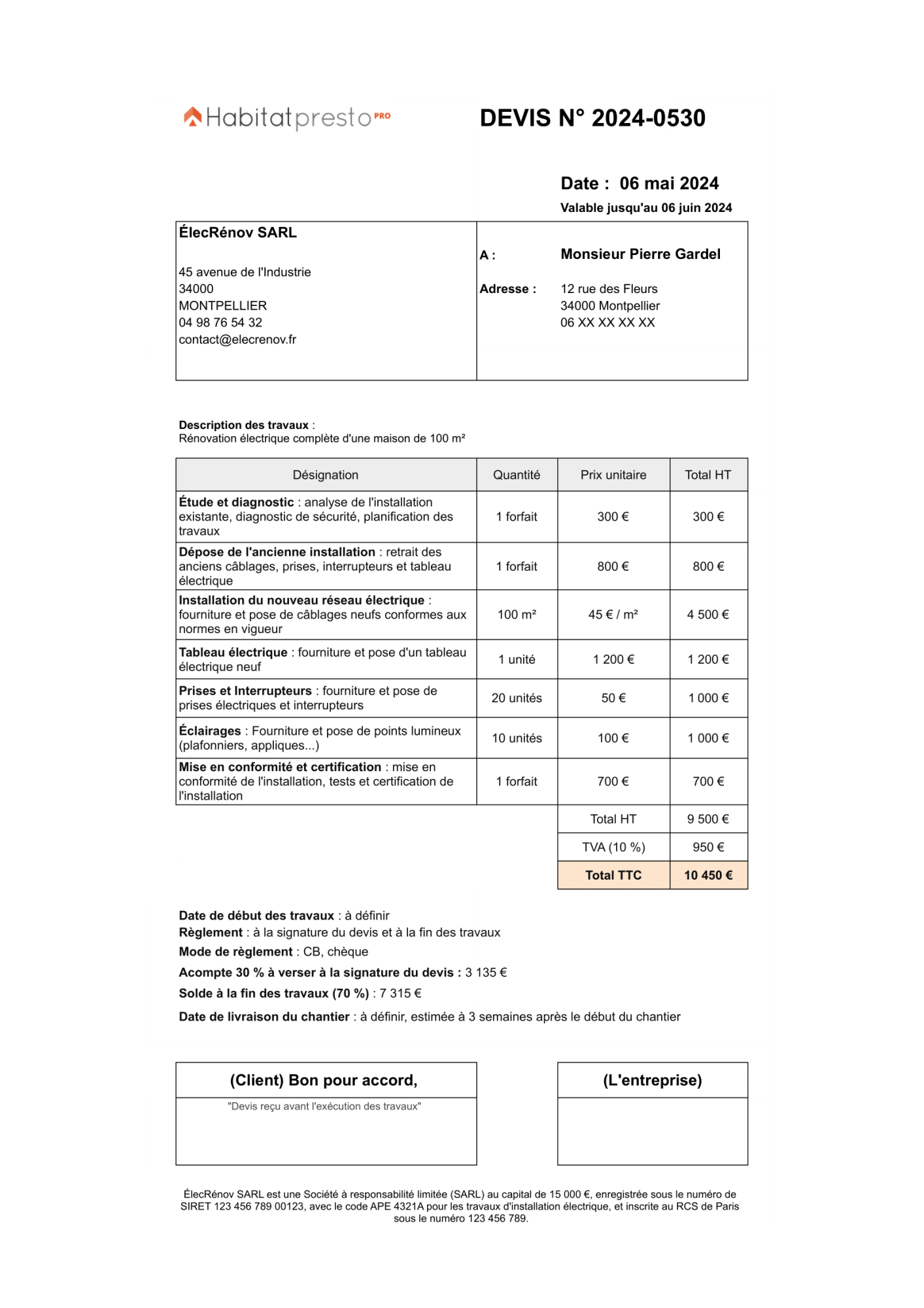 Habitatpresto PRO

DEVIS N° 2024-0530

Date : 06 mai 2024
Valable jusqu'au 06 juin 2024

ÉlecRénov SARL

45 avenue de l'Industrie
34000
MONTPELLIER
04 98 76 54 32
contact@elecrenov.fr

A : Monsieur Pierre Gardel

Adresse : 12 rue des Fleurs
34000 Montpellier
06 XX XX XX XX

Description des travaux :
Rénovation électrique complète d'une maison de 100 m²

| Désignation | Quantité | Prix unitaire | Total HT |
|---|---|---|---|
| Étude et diagnostic : analyse de l'installation existante, diagnostic de sécurité, planification des travaux | 1 forfait | 300 € | 300 € |
| Dépose de l'ancienne installation : retrait des anciens câblages, prises, interrupteurs et tableau électrique | 1 forfait | 800 € | 800 € |
| Installation du nouveau réseau électrique : fourniture et pose de câblages neufs conformes aux normes en vigueur | 100 m² | 45 € / m² | 4 500 € |
| Tableau électrique : fourniture et pose d'un tableau électrique neuf | 1 unité | 1 200 € | 1 200 € |
| Prises et Interrupteurs : fourniture et pose de prises électriques et interrupteurs | 20 unités | 50 € | 1 000 € |
| Éclairages : Fourniture et pose de points lumineux (plafonniers, appliques...) | 10 unités | 100 € | 1 000 € |
| Mise en conformité et certification : mise en conformité de l'installation, tests et certification de l'installation | 1 forfait | 700 € | 700 € |
| | | Total HT | 9 500 € |
| | | TVA (10 %) | 950 € |
| | | Total TTC | 10 450 € |

Date de début des travaux : à définir
Règlement : à la signature du devis et à la fin des travaux
Mode de règlement : CB, chèque
Acompte 30 % à verser à la signature du devis : 3 135 €
Solde à la fin des travaux (70 %) : 7 315 €
Date de livraison du chantier : à définir, estimée à 3 semaines après le début du chantier

(Client) Bon pour accord,
"Devis reçu avant l'exécution des travaux"

(L'entreprise)

ÉlecRénov SARL est une Société à responsabilité limitée (SARL) au capital de 15 000 €, enregistrée sous le numéro de SIRET 123 456 789 00123, avec le code APE 4321A pour les travaux d'installation électrique, et inscrite au RCS de Paris sous le numéro 123 456 789.